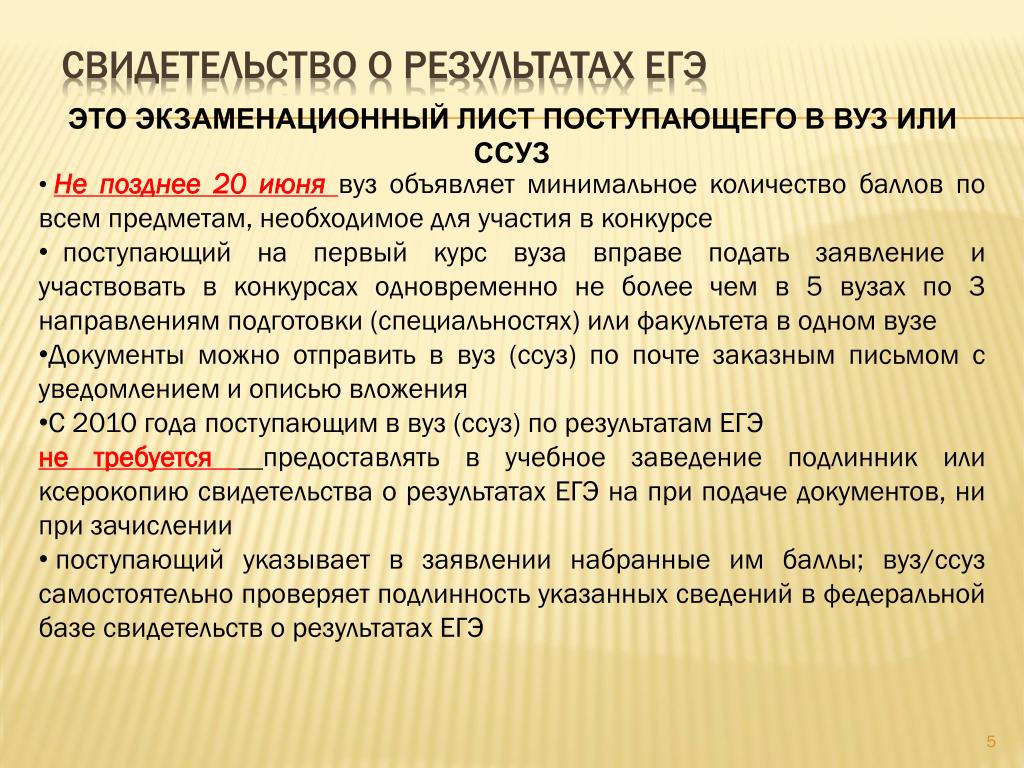 СВИДЕТЕЛЬСТВО О РЕЗУЛЬТАТАХ ЕГЭ

ЭТО ЭКЗАМЕНАЦИОННЫЙ ЛИСТ ПОСТУПАЮЩЕГО В ВУЗ ИЛИ ССУЗ

• Не позднее 20 июня вуз объявляет минимальное количество баллов по всем предметам, необходимое для участия в конкурсе

• поступающий на первый курс вуза вправе подать заявление и участвовать в конкурсах одновременно не более чем в 5 вузах по 3 направлениям подготовки (специальностях) или факультета в одном вузе

•Документы можно отправить в вуз (ссуз) по почте заказным письмом с уведомлением и описью вложения

•С 2010 года поступающим в вуз (ссуз) по результатам ЕГЭ не требуется предоставлять в учебное заведение подлинник или ксерокопию свидетельства о результатах ЕГЭ на при подаче документов, ни при зачислении

• поступающий указывает в заявлении набранные им баллы; вуз/ссуз самостоятельно проверяет подлинность указанных сведений в федеральной базе свидетельств о результатах ЕГЭ

5